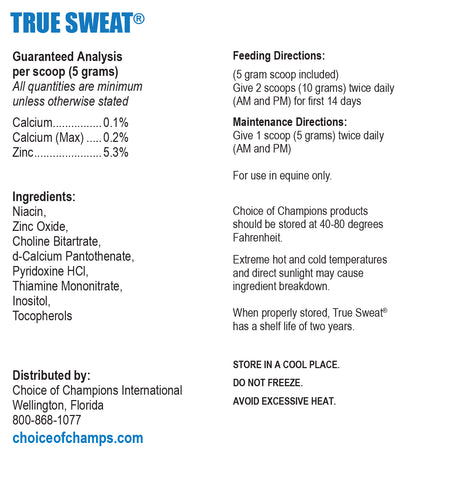 TRUE SWEAT®

Guaranteed Analysis per scoop (5 grams)
All quantities are minimum unless otherwise stated

Calcium................0.1%
Calcium (Max) .....0.2%
Zinc......................5.3%

Ingredients:
Niacin,
Zinc Oxide,
Choline Bitartrate,
d-Calcium Pantothenate,
Pyridoxine HCl,
Thiamine Mononitrate,
Inositol,
Tocopherols

Distributed by:
Choice of Champions International
Wellington, Florida
800-868-1077
choiceofchamps.com

Feeding Directions:
(5 gram scoop included)
Give 2 scoops (10 grams) twice daily (AM and PM) for first 14 days

Maintenance Directions:
Give 1 scoop (5 grams) twice daily (AM and PM)

For use in equine only.

Choice of Champions products should be stored at 40-80 degrees Fahrenheit.

Extreme hot and cold temperatures and direct sunlight may cause ingredient breakdown.

When properly stored, True Sweat® has a shelf life of two years.

STORE IN A COOL PLACE.

DO NOT FREEZE.

AVOID EXCESSIVE HEAT.